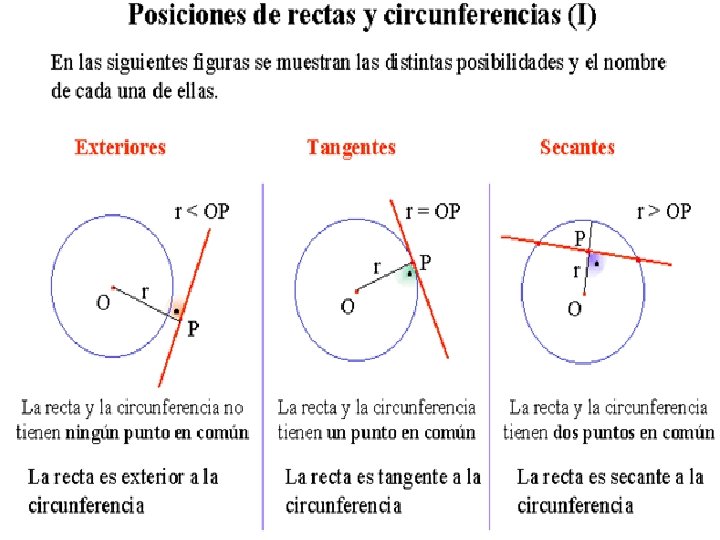 Posiciones de rectas y circunferencias (I)

En las siguientes figuras se muestran las distintas posibilidades y el nombre de cada una de ellas.

Exteriores

$r < OP$

O

r

P

La recta y la circunferencia no tienen ningún punto en común

La recta es exterior a la circunferencia

Tangentes

$r = OP$

r

P

O

La recta y la circunferencia tienen un punto en común

La recta es tangente a la circunferencia

Secantes

$r > OP$

P

r

O

La recta y la circunferencia tienen dos puntos en común

La recta es secante a la circunferencia